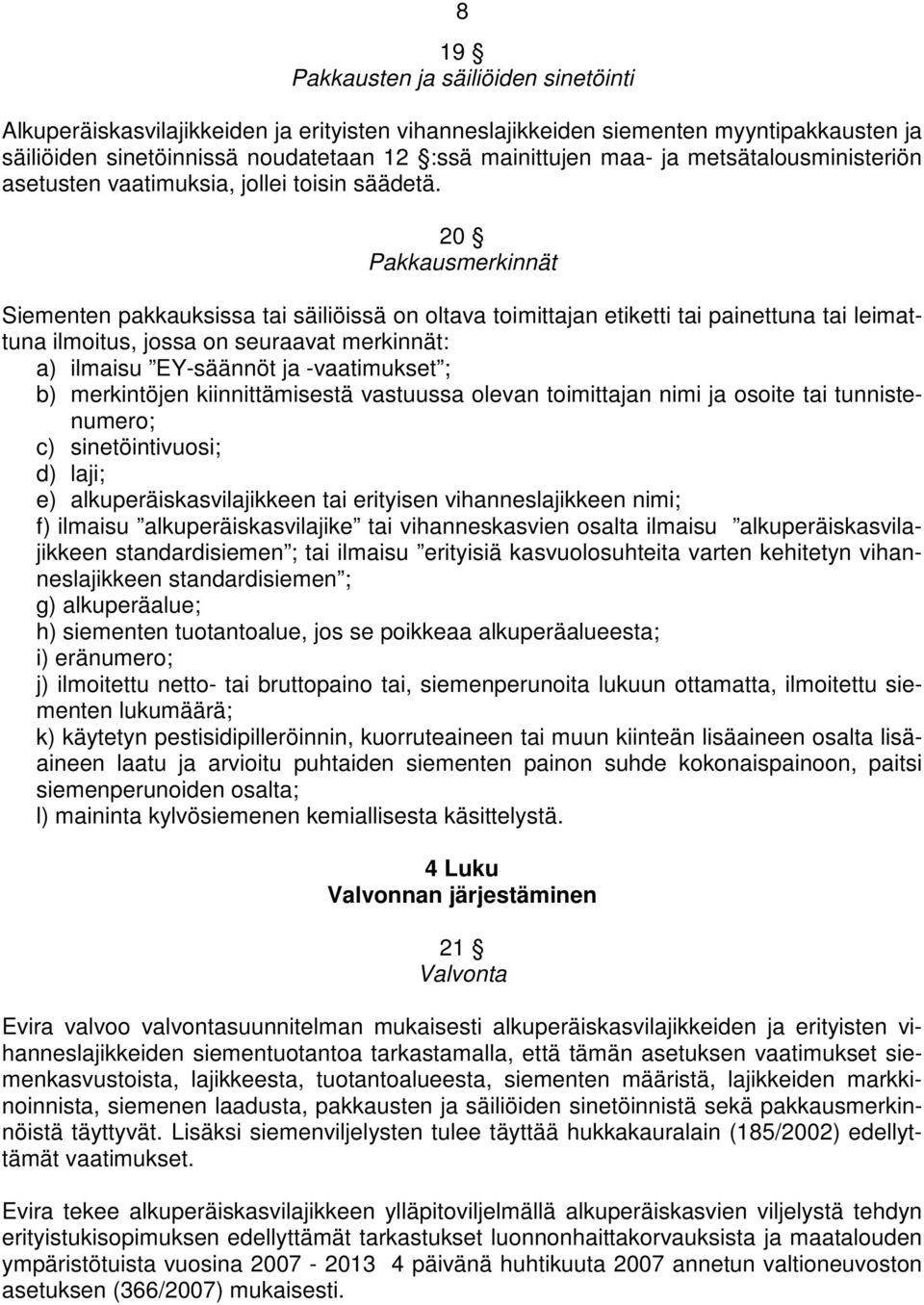 8

19 §
Pakkausten ja säiliöiden sinetöinti

Alkuperäiskasvilajikkeiden ja erityisten vihanneslajikkeiden siementen myyntipakkausten ja säiliöiden sinetöinnissä noudatetaan 12 §:ssä mainittujen maa- ja metsätalousministeriön asetusten vaatimuksia, jollei toisin säädetä.

20 §
Pakkausmerkinnät

Siementen pakkauksissa tai säiliöissä on oltava toimittajan etiketti tai painettuna tai leimattuna ilmoitus, jossa on seuraavat merkinnät:
a) ilmaisu ”EY-säännöt ja -vaatimukset”;
b) merkintöjen kiinnittämisestä vastuussa olevan toimittajan nimi ja osoite tai tunnistenumero;
c) sinetöintivuosi;
d) laji;
e) alkuperäiskasvilajikkeen tai erityisen vihanneslajikkeen nimi;
f) ilmaisu ”alkuperäiskasvilajike” tai vihanneskasvien osalta ilmaisu ”alkuperäiskasvilajikkeen standardisiemen”; tai ilmaisu ”erityisiä kasvuolosuhteita varten kehitetyn vihanneslajikkeen standardisiemen”;
g) alkuperäalue;
h) siementen tuotantoalue, jos se poikkeaa alkuperäalueesta;
i) eränumero;
j) ilmoitettu netto- tai bruttopaino tai, siemenperunoita lukuun ottamatta, ilmoitettu siementen lukumäärä;
k) käytetyn pestisidipilleröinnin, kuorruteaineen tai muun kiinteän lisäaineen osalta lisäaineen laatu ja arvioitu puhtaiden siementen painon suhde kokonaispainoon, paitsi siemenperunoiden osalta;
l) maininta kylvösiemenen kemiallisesta käsittelystä.

4 Luku
Valvonnan järjestäminen

21 §
Valvonta

Evira valvoo valvontasuunnitelman mukaisesti alkuperäiskasvilajikkeiden ja erityisten vihanneslajikkeiden siementuotantoa tarkastamalla, että tämän asetuksen vaatimukset siemenkasvustoista, lajikkeesta, tuotantoalueesta, siementen määristä, lajikkeiden markkinoinnista, siemenen laadusta, pakkausten ja säiliöiden sinetöinnistä sekä pakkausmerkinnöistä täyttyvät. Lisäksi siemenviljelysten tulee täyttää hukkakauralain (185/2002) edellyttämät vaatimukset.

Evira tekee alkuperäiskasvilajikkeen ylläpitoviljelmällä alkuperäiskasvien viljelystä tehdyn erityistukisopimuksen edellyttämät tarkastukset luonnonhaittakorvauksista ja maatalouden ympäristötuista vuosina 2007 - 2013 4 päivänä huhtikuuta 2007 annetun valtioneuvoston asetuksen (366/2007) mukaisesti.